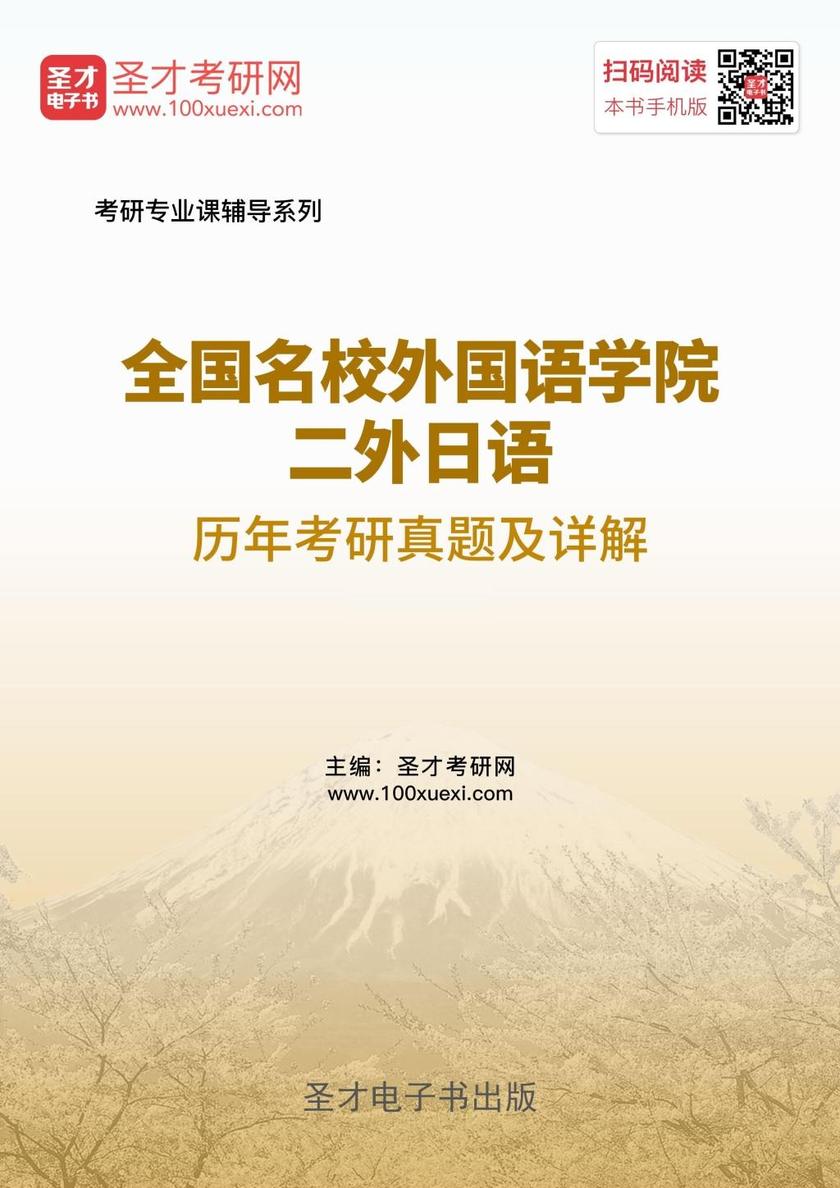 圣才电子书
圣才考研网
www.100xuexi.com

扫码阅读
本书手机版

考研专业课辅导系列

全国名校外国语学院
二外日语
历年考研真题及详解

主编：圣才考研网
www.100xuexi.com

圣才电子书出版